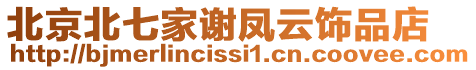 北京北七家谢凤云饰品店
http://bjmerlincissi1.cn.coovee.com